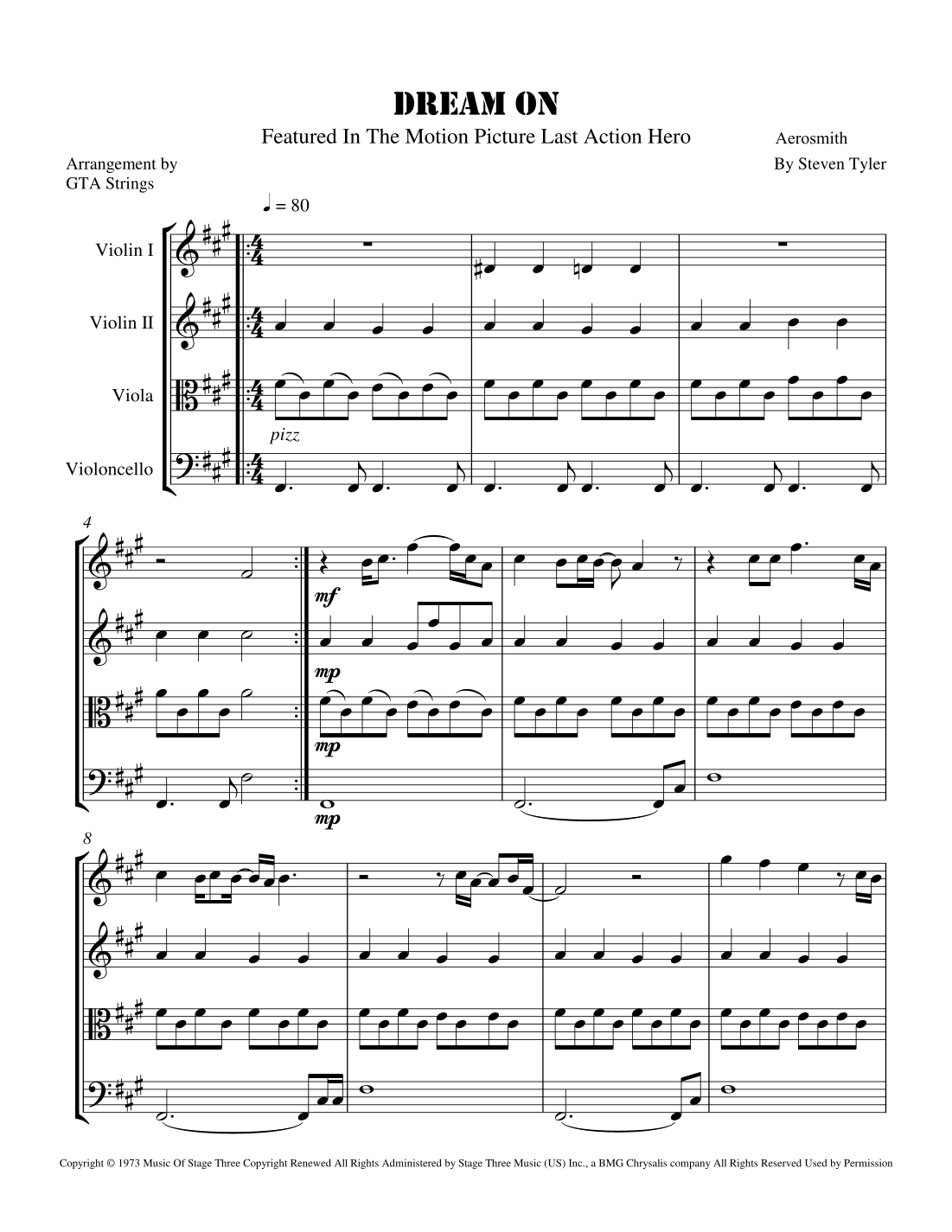 DREAM ON

Featured In The Motion Picture Last Action Hero

Aerosmith

Arrangement by
GTA Strings

By Steven Tyler

♩ = 80

Violin I

Violin II

Viola

Violoncello

pizz

4

mf

mp

mp

mp

8

Copyright © 1973 Music Of Stage Three Copyright Renewed All Rights Administered by Stage Three Music (US) Inc., a BMG Chrysalis company All Rights Reserved Used by Permission